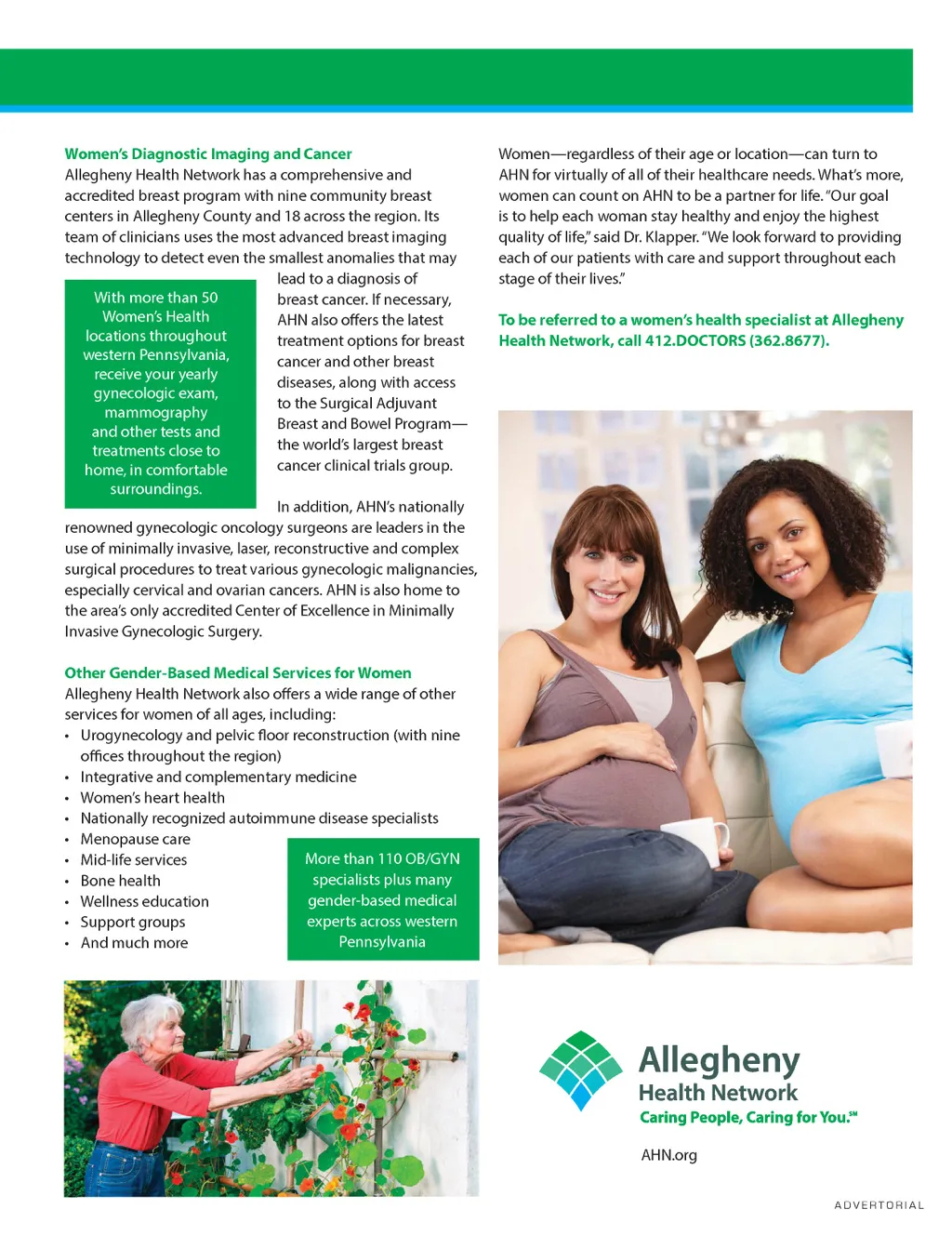 **Women's Diagnostic Imaging and Cancer**
Allegheny Health Network has a comprehensive and accredited breast program with nine community breast centers in Allegheny County and 18 across the region. Its team of clinicians uses the most advanced breast imaging technology to detect even the smallest anomalies that may lead to a diagnosis of breast cancer. If necessary, AHN also offers the latest treatment options for breast cancer and other breast diseases, along with access to the Surgical Adjuvant Breast and Bowel Program—the world's largest breast cancer clinical trials group.

With more than 50 Women's Health locations throughout western Pennsylvania, receive your yearly gynecologic exam, mammography and other tests and treatments close to home, in comfortable surroundings.

In addition, AHN's nationally renowned gynecologic oncology surgeons are leaders in the use of minimally invasive, laser, reconstructive and complex surgical procedures to treat various gynecologic malignancies, especially cervical and ovarian cancers. AHN is also home to the area's only accredited Center of Excellence in Minimally Invasive Gynecologic Surgery.

**Other Gender-Based Medical Services for Women**
Allegheny Health Network also offers a wide range of other services for women of all ages, including:
• Urogynecology and pelvic floor reconstruction (with nine offices throughout the region)
• Integrative and complementary medicine
• Women's heart health
• Nationally recognized autoimmune disease specialists
• Menopause care
• Mid-life services
• Bone health
• Wellness education
• Support groups
• And much more

More than 110 OB/GYN specialists plus many gender-based medical experts across western Pennsylvania

Women—regardless of their age or location—can turn to AHN for virtually of all of their healthcare needs. What's more, women can count on AHN to be a partner for life. "Our goal is to help each woman stay healthy and enjoy the highest quality of life," said Dr. Klapper. "We look forward to providing each of our patients with care and support throughout each stage of their lives."

**To be referred to a women's health specialist at Allegheny Health Network, call 412.DOCTORS (362.8677).**

Allegheny Health Network
Caring People, Caring for You.℠

AHN.org

ADVERTORIAL